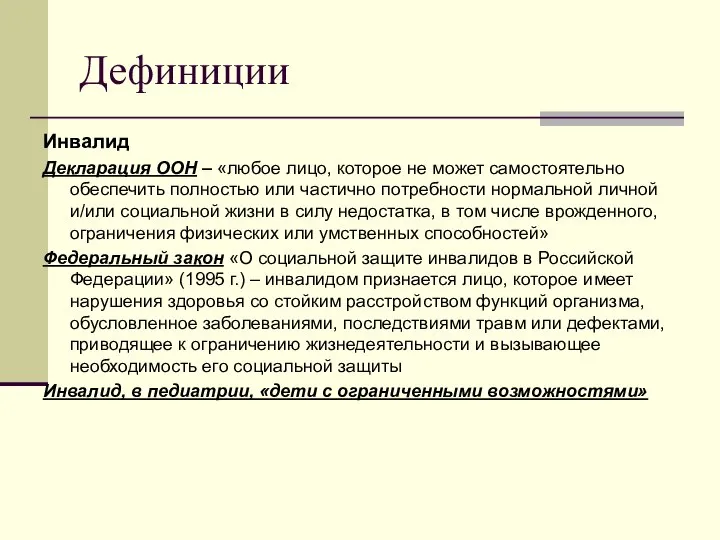 Дефиниции

Инвалид

Декларация ООН – «любое лицо, которое не может самостоятельно обеспечить полностью или частично потребности нормальной личной и/или социальной жизни в силу недостатка, в том числе врожденного, ограничения физических или умственных способностей»

Федеральный закон «О социальной защите инвалидов в Российской Федерации» (1995 г.) – инвалидом признается лицо, которое имеет нарушения здоровья со стойким расстройством функций организма, обусловленное заболеваниями, последствиями травм или дефектами, приводящее к ограничению жизнедеятельности и вызывающее необходимость его социальной защиты

Инвалид, в педиатрии, «дети с ограниченными возможностями»